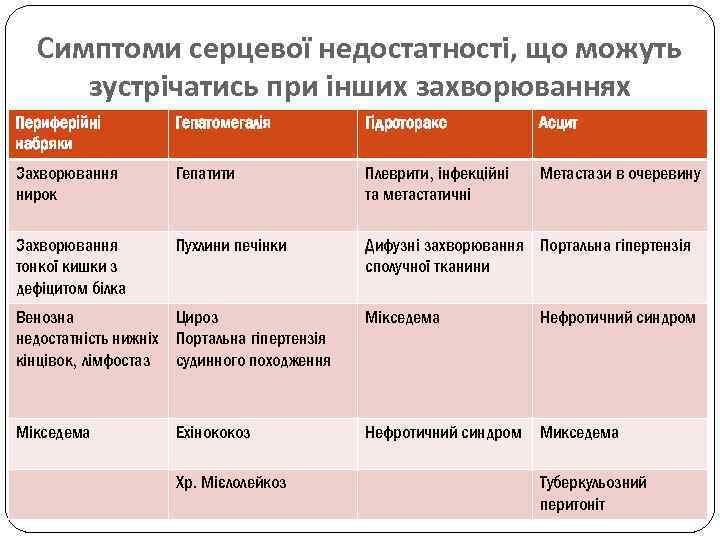 Симптоми серцевої недостатності, що можуть зустрічатись при інших захворюваннях

| Периферійні набряки | Гепатомегалія | Гідроторакс | Асцит |
|---|---|---|---|
| Захворювання нирок | Гепатити | Плеврити, інфекційні та метастатичні | Метастази в очеревину |
| Захворювання тонкої кишки з дефіцитом білка | Пухлини печінки | Дифузні захворювання сполучної тканини | Портальна гіпертензія |
| Венозна недостатність нижніх кінцівок, лімфостаз | Цироз Портальна гіпертензія судинного походження | Мікседема | Нефротичний синдром |
| Мікседема | Ехінококоз | Нефротичний синдром | Микседема |
| | Хр. Мієлолейкоз | | Туберкульозний перитоніт |